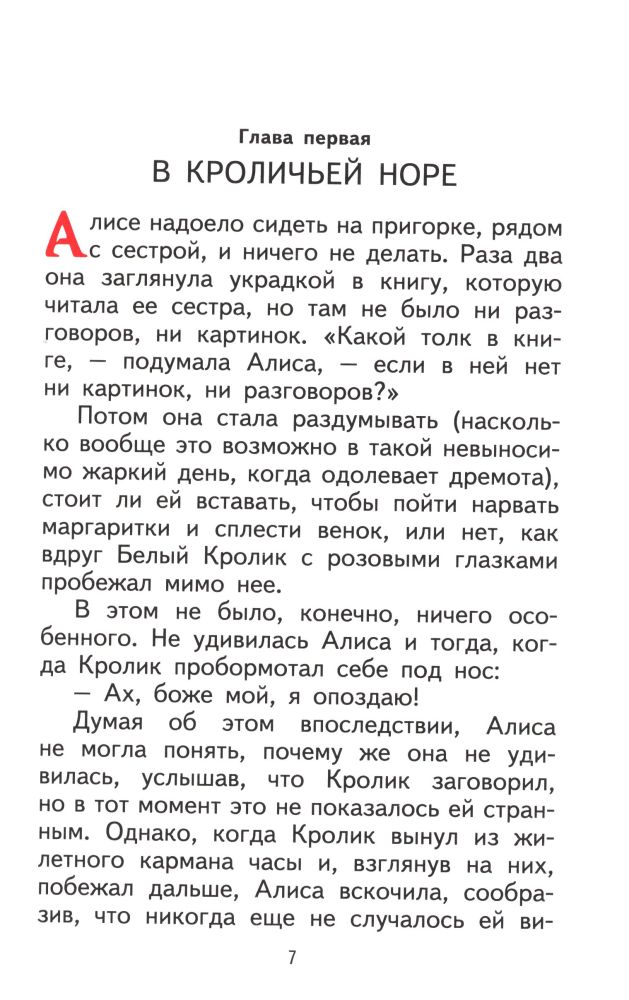 Глава первая
В КРОЛИЧЬЕЙ НОРЕ

Алисе надоело сидеть на пригорке, рядом с сестрой, и ничего не делать. Раза два она заглянула украдкой в книгу, которую читала ее сестра, но там не было ни разговоров, ни картинок. «Какой толк в книге, — подумала Алиса, — если в ней нет ни картинок, ни разговоров?»

Потом она стала раздумывать (насколько вообще это возможно в такой невыносимо жаркий день, когда одолевает дремота), стоит ли ей вставать, чтобы пойти нарвать маргаритки и сплести венок, или нет, как вдруг Белый Кролик с розовыми глазками пробежал мимо нее.

В этом не было, конечно, ничего особенного. Не удивилась Алиса и тогда, когда Кролик пробормотал себе под нос:

— Ах, боже мой, я опоздаю!

Думая об этом впоследствии, Алиса не могла понять, почему же она не удивилась, услышав, что Кролик заговорил, но в тот момент это не показалось ей странным. Однако, когда Кролик вынул из жилетного кармана часы и, взглянув на них, побежал дальше, Алиса вскочила, сообразив, что никогда еще не случалось ей ви-

7